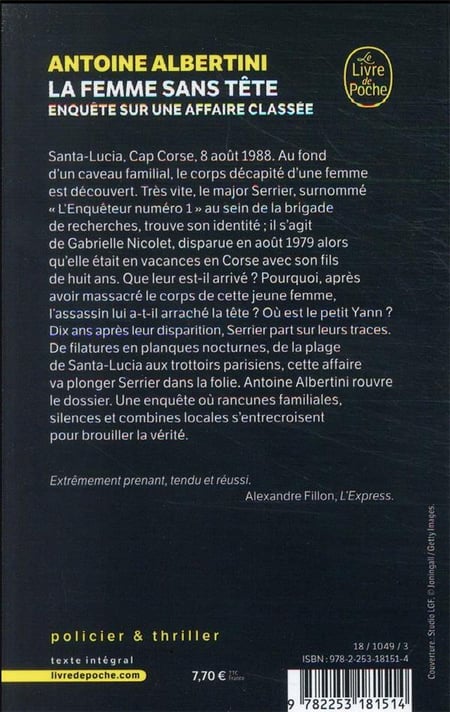 ANTOINE ALBERTINI
LA FEMME SANS TÊTE
ENQUÊTE SUR UNE AFFAIRE CLASSÉE

Le Livre de Poche

Santa-Lucia, Cap Corse, 8 août 1988. Au fond d'un caveau familial, le corps décapité d'une femme est découvert. Très vite, le major Serrier, surnommé « L'Enquêteur numéro 1 » au sein de la brigade de recherches, trouve son identité ; il s'agit de Gabrielle Nicolet, disparue en août 1979 alors qu'elle était en vacances en Corse avec son fils de huit ans. Que leur est-il arrivé ? Pourquoi, après avoir massacré le corps de cette jeune femme, l'assassin lui a-t-il arraché la tête ? Où est le petit Yann ? Dix ans après leur disparition, Serrier part sur leurs traces. De filatures en planques nocturnes, de la plage de Santa-Lucia aux trottoirs parisiens, cette affaire va plonger Serrier dans la folie. Antoine Albertini rouvre le dossier. Une enquête où rancunes familiales, silences et combines locales s'entrecroisent pour brouiller la vérité.

Extrêmement prenant, tendu et réussi.
Alexandre Fillon, L'Express.

Couverture : Studio LGF. © Joningall / Getty Images.

policier & thriller

texte intégral
livredepoche.com

7,70 € TTC France

18 / 1049 / 3
ISBN : 978-2-253-18151-4

9 782253 181514